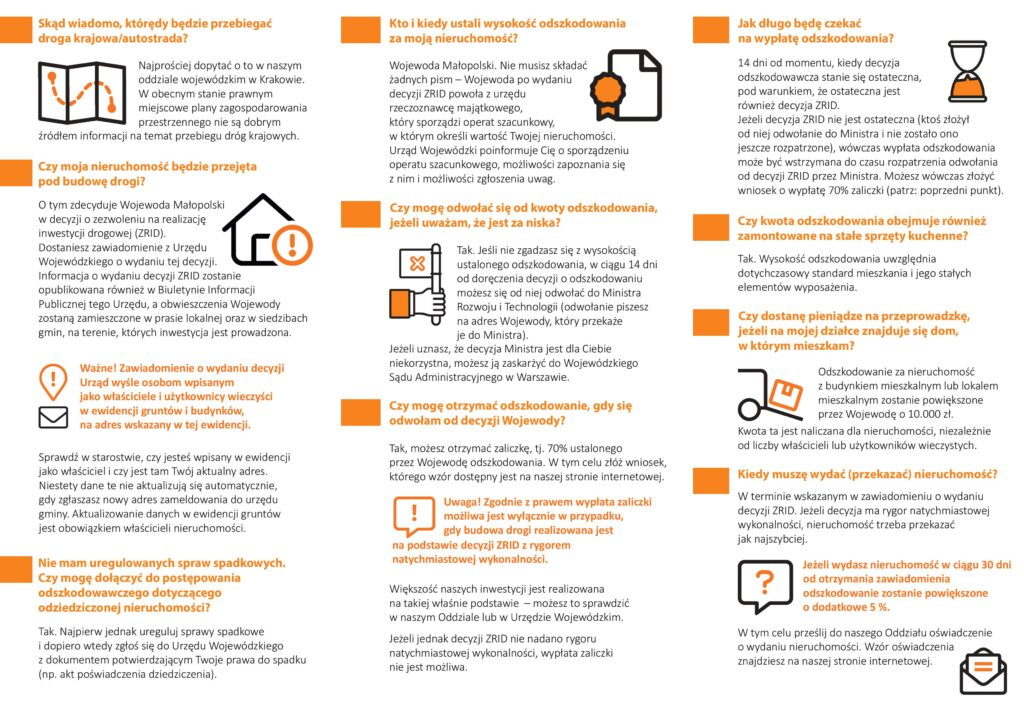 Skąd wiadomo, którędy będzie przebiegać droga krajowa/autostrada?

Najprościej dopytać o to w naszym oddziale wojewódzkim w Krakowie. W obecnym stanie prawnym miejscowe plany zagospodarowania przestrzennego nie są dobrym źródłem informacji na temat przebiegu dróg krajowych.

Czy moja nieruchomość będzie przejęta pod budowę drogi?

O tym zdecyduje Wojewoda Małopolski w decyzji o zezwoleniu na realizację inwestycji drogowej (ZRID). Dostaniesz zawiadomienie z Urzędu Wojewódzkiego o wydaniu tej decyzji. Informacja o wydaniu decyzji ZRID zostanie opublikowana również w Biuletynie Informacji Publicznej tego Urzędu, a obwieszczenia Wojewody zostaną zamieszczone w prasie lokalnej oraz w siedzibach gmin, na terenie, których inwestycja jest prowadzona.

Ważne! Zawiadomienie o wydaniu decyzji Urząd wyśle osobom wpisanym jako właściciele i użytkownicy wieczyści w ewidencji gruntów i budynków, na adres wskazany w tej ewidencji.

Sprawdź w starostwie, czy jesteś wpisany w ewidencji jako właściciel i czy jest tam Twój aktualny adres. Niestety dane te nie aktualizują się automatycznie, gdy zgłaszasz nowy adres zameldowania do urzędu gminy. Aktualizowanie danych w ewidencji gruntów jest obowiązkiem właścicieli nieruchomości.

Nie mam uregulowanych spraw spadkowych. Czy mogę dołączyć do postępowania odszkodowawczego dotyczącego odziedziczonej nieruchomości?

Tak. Najpierw jednak ureguluj sprawy spadkowe i dopiero wtedy zgłoś się do Urzędu Wojewódzkiego z dokumentem potwierdzającym Twoje prawa do spadku (np. akt poświadczenia dziedziczenia).

Kto i kiedy ustali wysokość odszkodowania za moją nieruchomość?

Wojewoda Małopolski. Nie musisz składać żadnych pism – Wojewoda po wydaniu decyzji ZRID powoła z urzędu rzeczoznawcę majątkowego, który sporządzi operat szacunkowy, w którym określi wartość Twojej nieruchomości. Urząd Wojewódzki poinformuje Cię o sporządzeniu operatu szacunkowego, możliwości zapoznania się z nim i możliwości zgłoszenia uwag.

Czy mogę odwołać się od kwoty odszkodowania, jeżeli uważam, że jest za niska?

Tak. Jeśli nie zgadzasz się z wysokością ustalonego odszkodowania, w ciągu 14 dni od doręczenia decyzji o odszkodowaniu możesz się od niej odwołać do Ministra Rozwoju i Technologii (odwołanie piszesz na adres Wojewody, który przekaże je do Ministra). Jeżeli uznasz, że decyzja Ministra jest dla Ciebie niekorzystna, możesz ją zaskarżyć do Wojewódzkiego Sądu Administracyjnego w Warszawie.

Czy mogę otrzymać odszkodowanie, gdy się odwołam od decyzji Wojewody?

Tak, możesz otrzymać zaliczkę, tj. 70% ustalonego przez Wojewodę odszkodowania. W tym celu złóż wniosek, którego wzór dostępny jest na naszej stronie internetowej.

Uwaga! Zgodnie z prawem wypłata zaliczki możliwa jest wyłącznie w przypadku, gdy budowa drogi realizowana jest na podstawie decyzji ZRID z rygorem natychmiastowej wykonalności.

Większość naszych inwestycji jest realizowana na takiej właśnie podstawie – możesz to sprawdzić w naszym Oddziale lub w Urzędzie Wojewódzkim.

Jeżeli jednak decyzji ZRID nie nadano rygoru natychmiastowej wykonalności, wypłata zaliczki nie jest możliwa.

Jak długo będę czekać na wypłatę odszkodowania?

14 dni od momentu, kiedy decyzja odszkodowawcza stanie się ostateczna, pod warunkiem, że ostateczna jest również decyzja ZRID. Jeżeli decyzja ZRID nie jest ostateczna (ktoś złożył od niej odwołanie do Ministra i nie zostało ono jeszcze rozpatrzone), wówczas wypłata odszkodowania może być wstrzymana do czasu rozpatrzenia odwołania od decyzji ZRID przez Ministra. Możesz wówczas złożyć wniosek o wypłatę 70% zaliczki (patrz: poprzedni punkt).

Czy kwota odszkodowania obejmuje również zamontowane na stałe sprzęty kuchenne?

Tak. Wysokość odszkodowania uwzględnia dotychczasowy standard mieszkania i jego stałych elementów wyposażenia.

Czy dostanę pieniądze na przeprowadzkę, jeżeli na mojej działce znajduje się dom, w którym mieszkam?

Odszkodowanie za nieruchomość z budynkiem mieszkalnym lub lokalem mieszkalnym zostanie powiększone przez Wojewodę o 10.000 zł.

Kwota ta jest naliczana dla nieruchomości, niezależnie od liczby właścicieli lub użytkowników wieczystych.

Kiedy muszę wydać (przekazać) nieruchomość?

W terminie wskazanym w zawiadomieniu o wydaniu decyzji ZRID. Jeżeli decyzja ma rygor natychmiastowej wykonalności, nieruchomość trzeba przekazać jak najszybciej.

Jeżeli wydasz nieruchomość w ciągu 30 dni od otrzymania zawiadomienia odszkodowanie zostanie powiększone o dodatkowe 5 %.

W tym celu prześlij do naszego Oddziału oświadczenie o wydaniu nieruchomości. Wzór oświadczenia znajdziesz na naszej stronie internetowej.